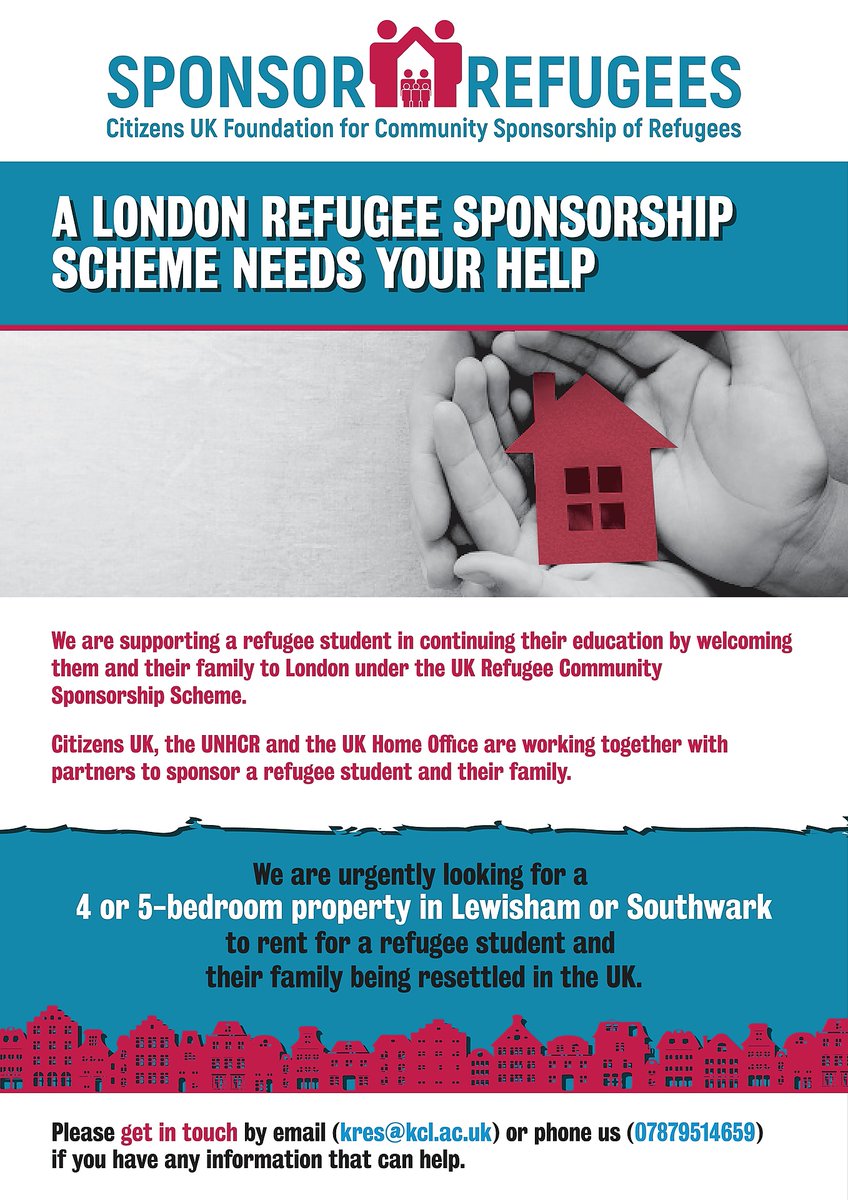 SPONSOR REFUGEES
Citizens UK Foundation for Community Sponsorship of Refugees

A LONDON REFUGEE SPONSORSHIP SCHEME NEEDS YOUR HELP

We are supporting a refugee student in continuing their education by welcoming them and their family to London under the UK Refugee Community Sponsorship Scheme.

Citizens UK, the UNHCR and the UK Home Office are working together with partners to sponsor a refugee student and their family.

We are urgently looking for a
4 or 5-bedroom property in Lewisham or Southwark
to rent for a refugee student and
their family being resettled in the UK.

Please get in touch by email (kres@kcl.ac.uk) or phone us (07879514659) if you have any information that can help.